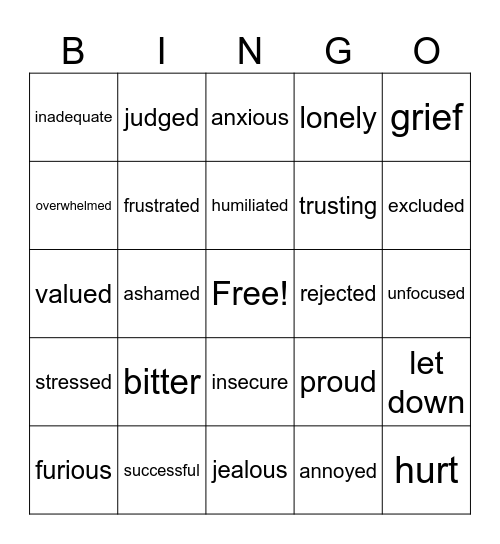 | B | I | N | G | O |
|---|---|---|---|---|
| inadequate | judged | anxious | lonely | grief |
| overwhelmed | frustrated | humiliated | trusting | excluded |
| valued | ashamed | Free! | rejected | unfocused |
| stressed | bitter | insecure | proud | let down |
| furious | successful | jealous | annoyed | hurt |